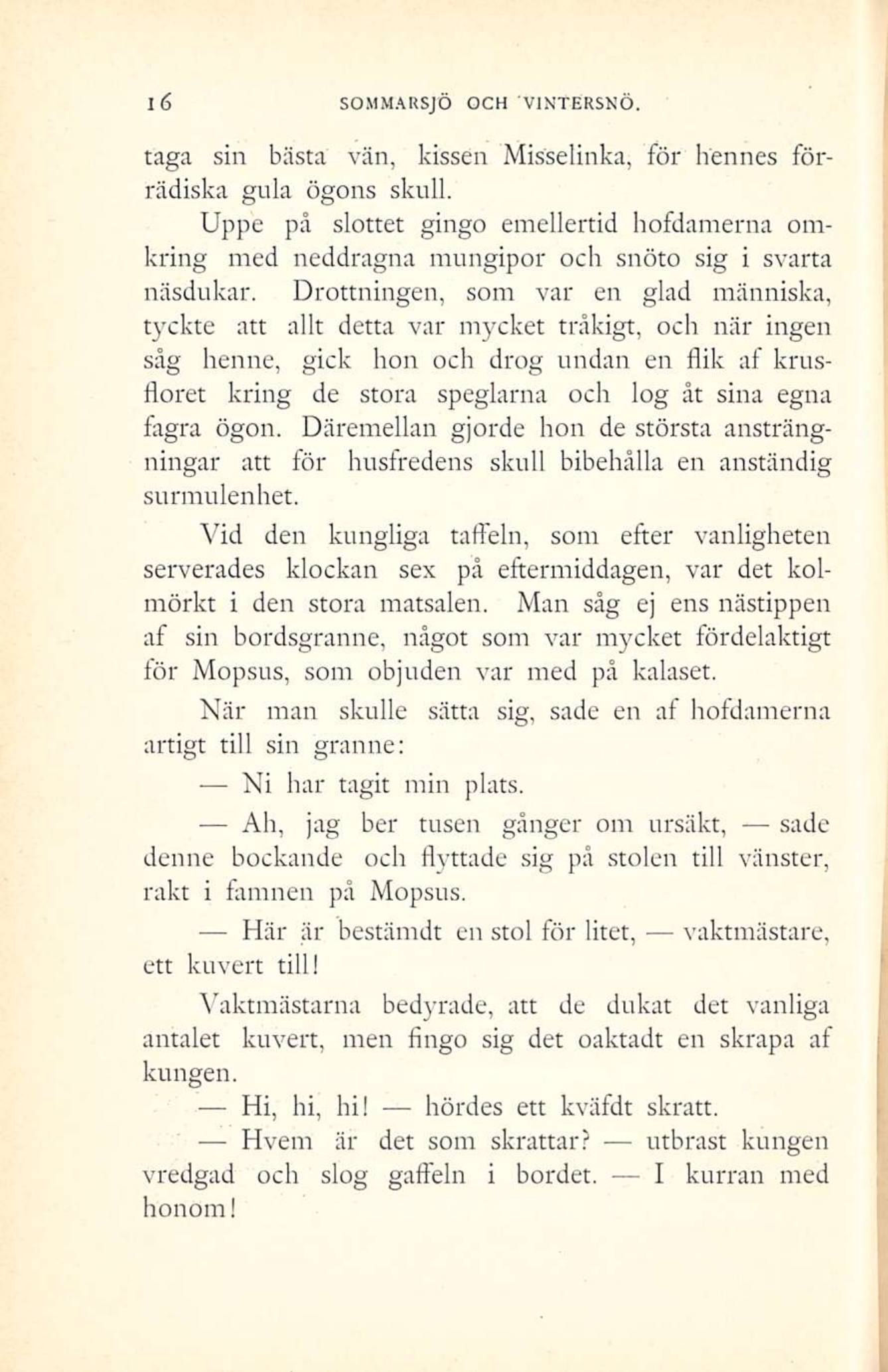 16 SOMMARSJÖ OCH VINTERSNÖ.

taga sin bästa vän, kissen Misselinka, för hennes förrädiska gula ögons skull.

Uppe på slottet gingo emellertid hofdamerna omkring med neddragna mungipor och snöto sig i svarta näsdukar. Drottningen, som var en glad människa, tyckte att allt detta var mycket tråkigt, och när ingen såg henne, gick hon och drog undan en flik af krusfloret kring de stora speglarna och log åt sina egna fagra ögon. Däremellan gjorde hon de största ansträngningar att för husfredens skull bibehålla en anständig surmulenhet.

Vid den kungliga taffeln, som efter vanligheten serverades klockan sex på eftermiddagen, var det kolmörkt i den stora matsalen. Man såg ej ens nästippen af sin bordsgranne, något som var mycket fördelaktigt för Mopsus, som objuden var med på kalaset.

När man skulle sätta sig, sade en af hofdamerna artigt till sin granne:

— Ni har tagit min plats.

— Ah, jag ber tusen gånger om ursäkt, — sade denne bockande och flyttade sig på stolen till vänster, rakt i famnen på Mopsus.

— Här är bestämdt en stol för litet, — vaktmästare, ett kuvert till!

Vaktmästarna bedyrade, att de dukat det vanliga antalet kuvert, men fingo sig det oaktadt en skrapa af kungen.

— Hi, hi, hi! — hördes ett kväfdt skratt.

— Hvem är det som skrattar? — utbrast kungen vredgad och slog gaffeln i bordet. — I kurran med honom!